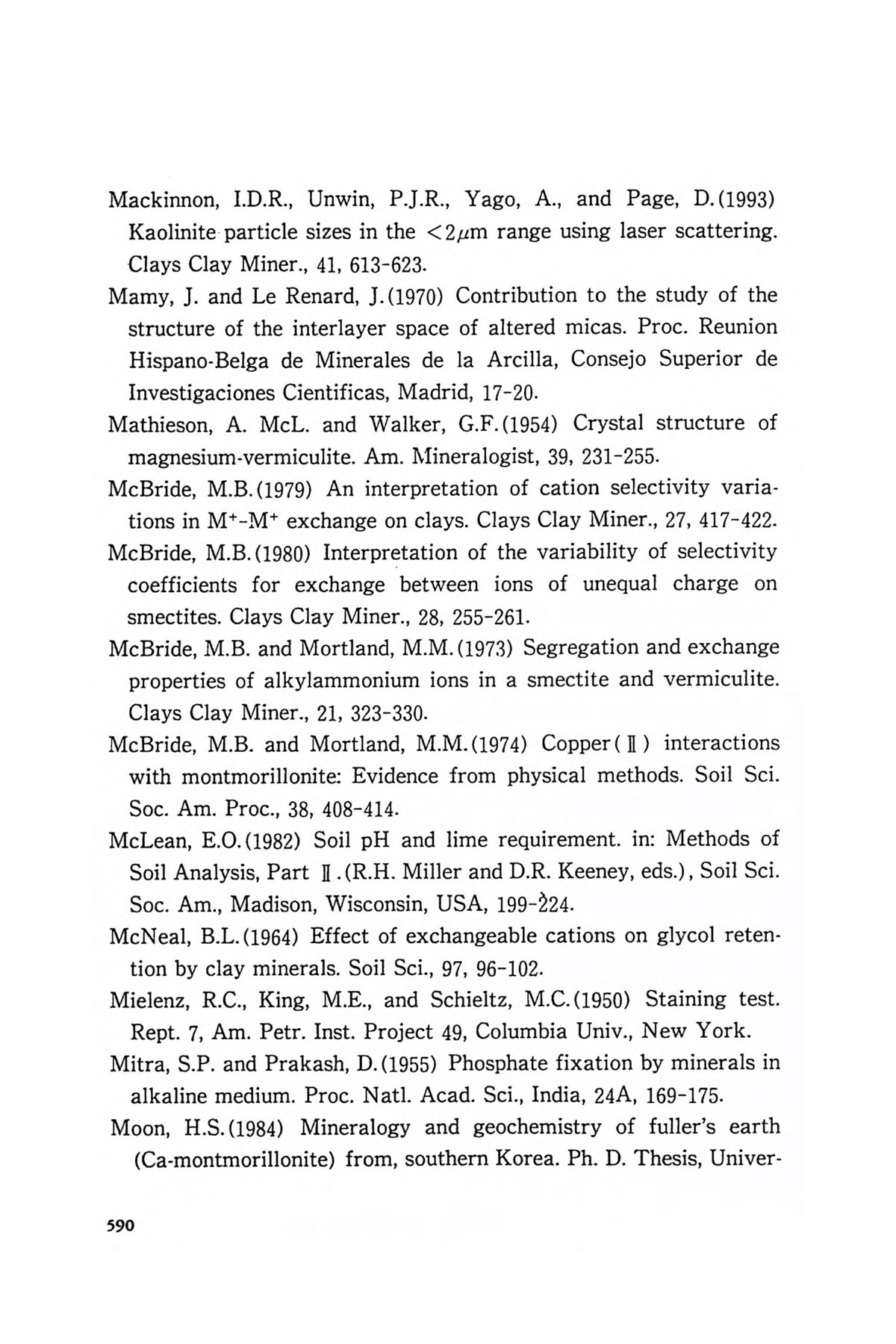 Mackinnon, I.D.R., Unwin, P.J.R., Yago, A., and Page, D.(1993) Kaolinite particle sizes in the $<2\mu m$ range using laser scattering. Clays Clay Miner., 41, 613-623.

Mamy, J. and Le Renard, J.(1970) Contribution to the study of the structure of the interlayer space of altered micas. Proc. Reunion Hispano-Belga de Minerales de la Arcilla, Consejo Superior de Investigaciones Cientificas, Madrid, 17-20.

Mathieson, A. McL. and Walker, G.F.(1954) Crystal structure of magnesium-vermiculite. Am. Mineralogist, 39, 231-255.

McBride, M.B.(1979) An interpretation of cation selectivity variations in $M^+$-$M^+$ exchange on clays. Clays Clay Miner., 27, 417-422.

McBride, M.B.(1980) Interpretation of the variability of selectivity coefficients for exchange between ions of unequal charge on smectites. Clays Clay Miner., 28, 255-261.

McBride, M.B. and Mortland, M.M.(1973) Segregation and exchange properties of alkylammonium ions in a smectite and vermiculite. Clays Clay Miner., 21, 323-330.

McBride, M.B. and Mortland, M.M.(1974) Copper(Ⅱ) interactions with montmorillonite: Evidence from physical methods. Soil Sci. Soc. Am. Proc., 38, 408-414.

McLean, E.O.(1982) Soil pH and lime requirement. in: Methods of Soil Analysis, Part Ⅱ.(R.H. Miller and D.R. Keeney, eds.), Soil Sci. Soc. Am., Madison, Wisconsin, USA, 199-224.

McNeal, B.L.(1964) Effect of exchangeable cations on glycol retention by clay minerals. Soil Sci., 97, 96-102.

Mielenz, R.C., King, M.E., and Schieltz, M.C.(1950) Staining test. Rept. 7, Am. Petr. Inst. Project 49, Columbia Univ., New York.

Mitra, S.P. and Prakash, D.(1955) Phosphate fixation by minerals in alkaline medium. Proc. Natl. Acad. Sci., India, 24A, 169-175.

Moon, H.S.(1984) Mineralogy and geochemistry of fuller's earth (Ca-montmorillonite) from, southern Korea. Ph. D. Thesis, Univer-

590